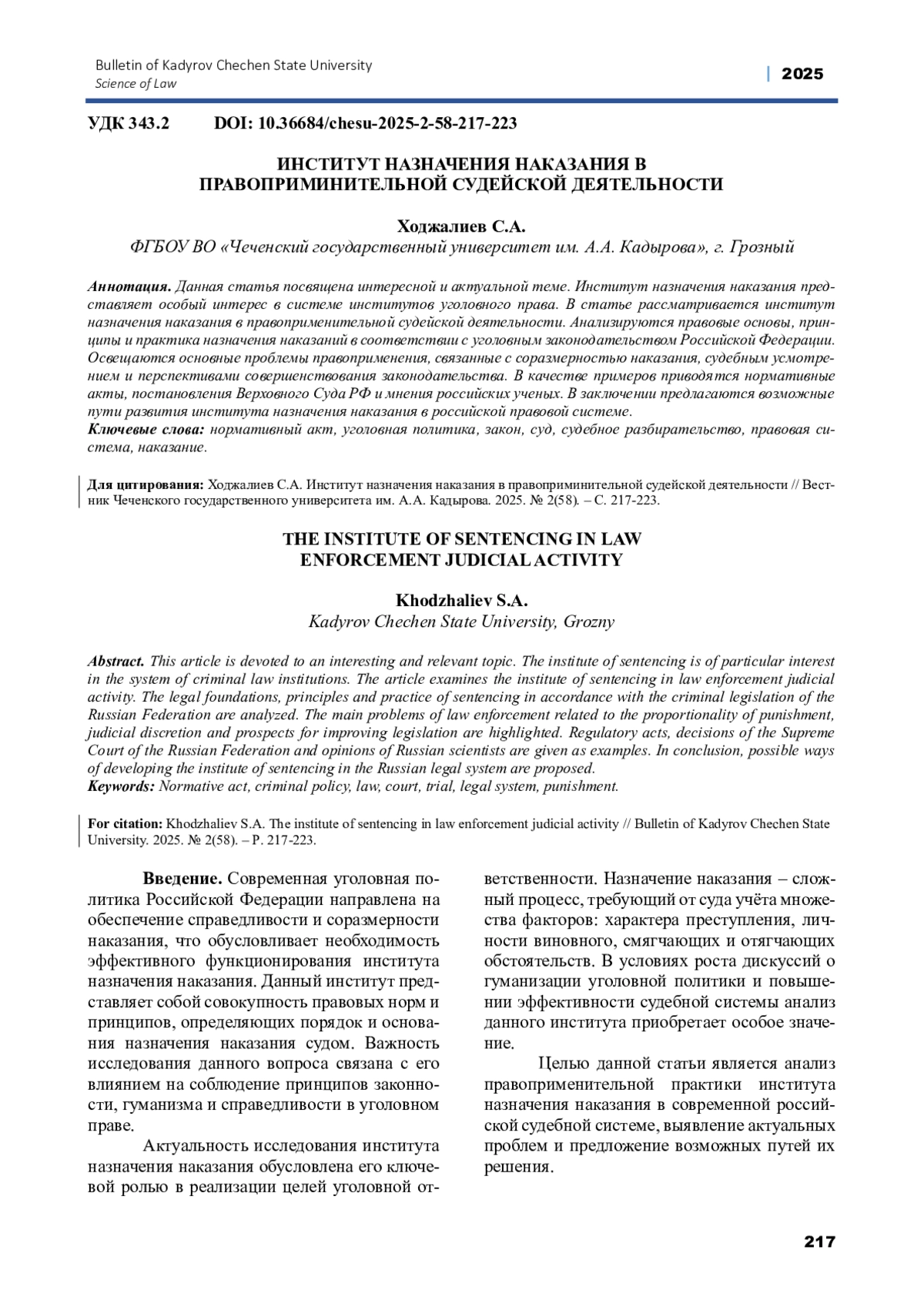 Bulletin of Kadyrov Chechen State University
Science of Law

| 2025

УДК 343.2 DOI: 10.36684/chesu-2025-2-58-217-223

ИНСТИТУТ НАЗНАЧЕНИЯ НАКАЗАНИЯ В ПРАВОПРИМИНИТЕЛЬНОЙ СУДЕЙСКОЙ ДЕЯТЕЛЬНОСТИ

Ходжалиев С.А.
ФГБОУ ВО «Чеченский государственный университет им. А.А. Кадырова», г. Грозный

Аннотация. Данная статья посвящена интересной и актуальной теме. Институт назначения наказания представляет особый интерес в системе институтов уголовного права. В статье рассматривается институт назначения наказания в правоприменительной судейской деятельности. Анализируются правовые основы, принципы и практика назначения наказаний в соответствии с уголовным законодательством Российской Федерации. Освещаются основные проблемы правоприменения, связанные с соразмерностью наказания, судебным усмотрением и перспективами совершенствования законодательства. В качестве примеров приводятся нормативные акты, постановления Верховного Суда РФ и мнения российских ученых. В заключении предлагаются возможные пути развития института назначения наказания в российской правовой системе.
Ключевые слова: нормативный акт, уголовная политика, закон, суд, судебное разбирательство, правовая система, наказание.

Для цитирования: Ходжалиев С.А. Институт назначения наказания в правоприминительной судейской деятельности // Вестник Чеченского государственного университета им. А.А. Кадырова. 2025. № 2(58). – С. 217-223.

THE INSTITUTE OF SENTENCING IN LAW ENFORCEMENT JUDICIAL ACTIVITY

Khodzhaliev S.A.
Kadyrov Chechen State University, Grozny

Abstract. This article is devoted to an interesting and relevant topic. The institute of sentencing is of particular interest in the system of criminal law institutions. The article examines the institute of sentencing in law enforcement judicial activity. The legal foundations, principles and practice of sentencing in accordance with the criminal legislation of the Russian Federation are analyzed. The main problems of law enforcement related to the proportionality of punishment, judicial discretion and prospects for improving legislation are highlighted. Regulatory acts, decisions of the Supreme Court of the Russian Federation and opinions of Russian scientists are given as examples. In conclusion, possible ways of developing the institute of sentencing in the Russian legal system are proposed.
Keywords: Normative act, criminal policy, law, court, trial, legal system, punishment.

For citation: Khodzhaliev S.A. The institute of sentencing in law enforcement judicial activity // Bulletin of Kadyrov Chechen State University. 2025. № 2(58). – P. 217-223.

Введение. Современная уголовная политика Российской Федерации направлена на обеспечение справедливости и соразмерности наказания, что обусловливает необходимость эффективного функционирования института назначения наказания. Данный институт представляет собой совокупность правовых норм и принципов, определяющих порядок и основания назначения наказания судом. Важность исследования данного вопроса связана с его влиянием на соблюдение принципов законности, гуманизма и справедливости в уголовном праве.

Актуальность исследования института назначения наказания обусловлена его ключевой ролью в реализации целей уголовной ответственности. Назначение наказания – сложный процесс, требующий от суда учёта множества факторов: характера преступления, личности виновного, смягчающих и отягчающих обстоятельств. В условиях роста дискуссий о гуманизации уголовной политики и повышении эффективности судебной системы анализ данного института приобретает особое значение.

Целью данной статьи является анализ правоприменительной практики института назначения наказания в современной российской судебной системе, выявление актуальных проблем и предложение возможных путей их решения.

217